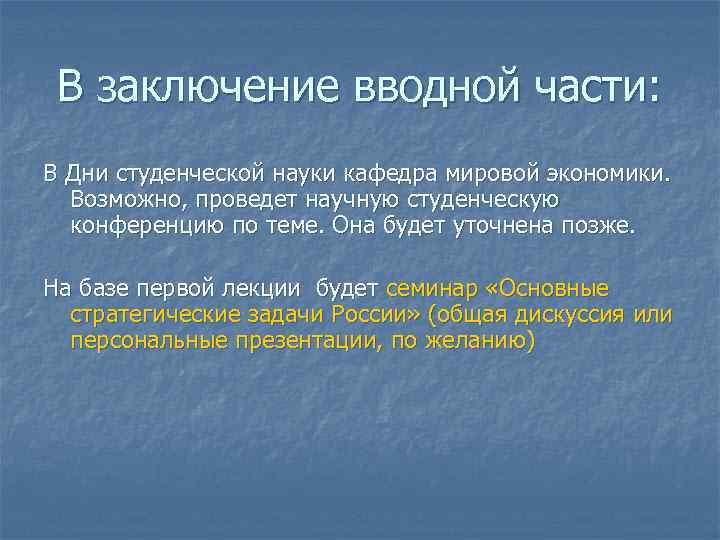 В заключение вводной части:

В Дни студенческой науки кафедра мировой экономики. Возможно, проведет научную студенческую конференцию по теме. Она будет уточнена позже.

На базе первой лекции  будет семинар «Основные стратегические задачи России» (общая дискуссия или персональные презентации, по желанию)